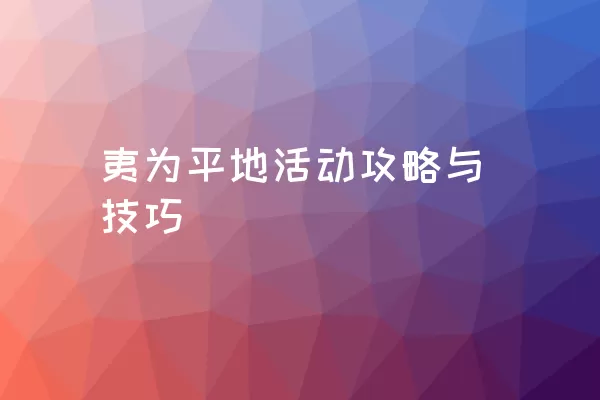 夷为平地活动攻略与技巧